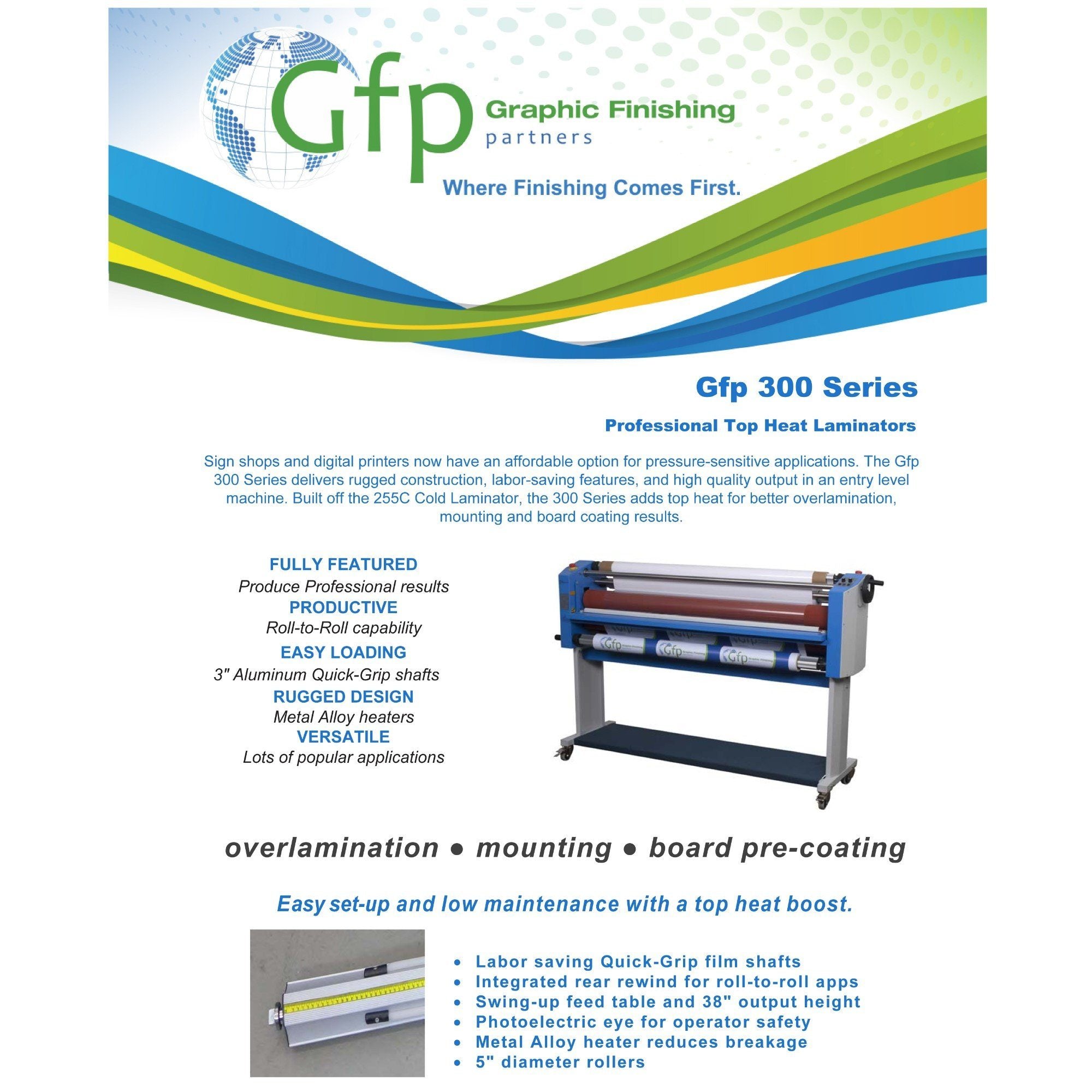 Gfp Graphic Finishing partners

Where Finishing Comes First.

Gfp 300 Series

Professional Top Heat Laminators

Sign shops and digital printers now have an affordable option for pressure-sensitive applications. The Gfp 300 Series delivers rugged construction, labor-saving features, and high quality output in an entry level machine. Built off the 255C Cold Laminator, the 300 Series adds top heat for better overlamination, mounting and board coating results.

FULLY FEATURED
Produce Professional results
PRODUCTIVE
Roll-to-Roll capability
EASY LOADING
3" Aluminum Quick-Grip shafts
RUGGED DESIGN
Metal Alloy heaters
VERSATILE
Lots of popular applications

overlamination • mounting • board pre-coating

Easy set-up and low maintenance with a top heat boost.

• Labor saving Quick-Grip film shafts
• Integrated rear rewind for roll-to-roll apps
• Swing-up feed table and 38" output height
• Photoelectric eye for operator safety
• Metal Alloy heater reduces breakage
• 5" diameter rollers